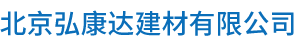 北京弘康达建材有限公司